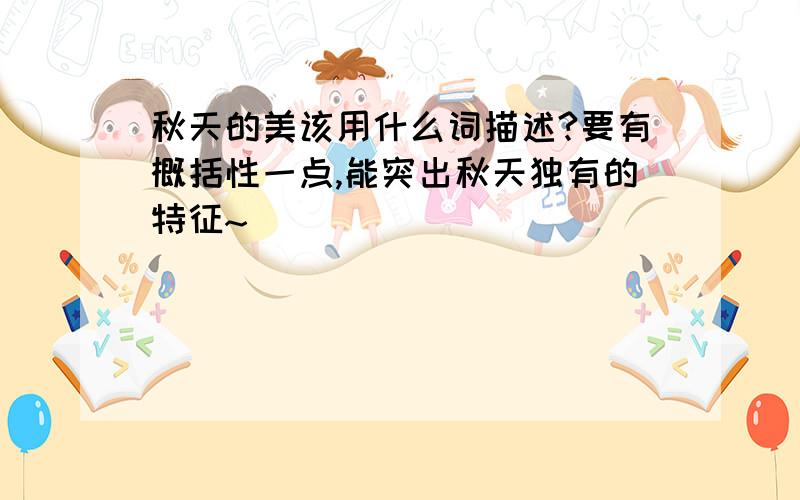 秋天的美该用什么词描述?要有概括性一点,能突出秋天独有的特征~